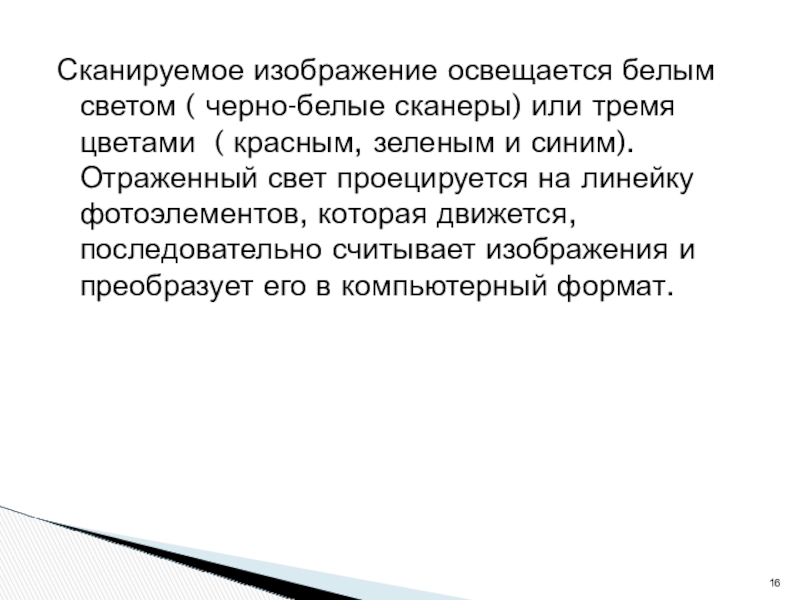 Сканируемое изображение освещается белым светом ( черно-белые сканеры) или тремя цветами ( красным, зеленым и синим). Отраженный свет проецируется на линейку фотоэлементов, которая движется, последовательно считывает изображения и преобразует его в компьютерный формат.

16